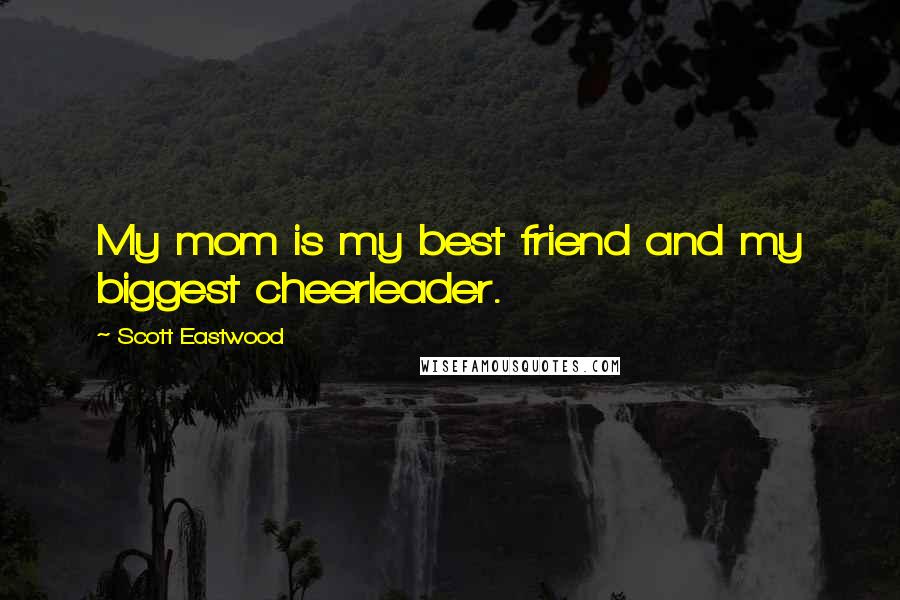 My mom is my best friend and my biggest cheerleader.

~ Scott Eastwood

WISEFAMOUSQUOTES.COM